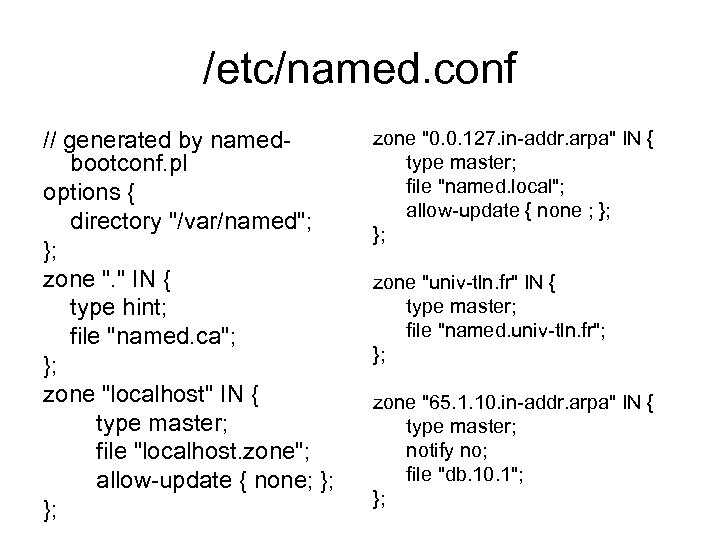 /etc/named.conf

// generated by named-bootconf.pl
options {
directory "/var/named";
};
zone "." IN {
type hint;
file "named.ca";
};
zone "localhost" IN {
type master;
file "localhost.zone";
allow-update { none; };
};

zone "0.0.127.in-addr.arpa" IN {
type master;
file "named.local";
allow-update { none ; };
};

zone "univ-tln.fr" IN {
type master;
file "named.univ-tln.fr";
};

zone "65.1.10.in-addr.arpa" IN {
type master;
notify no;
file "db.10.1";
};